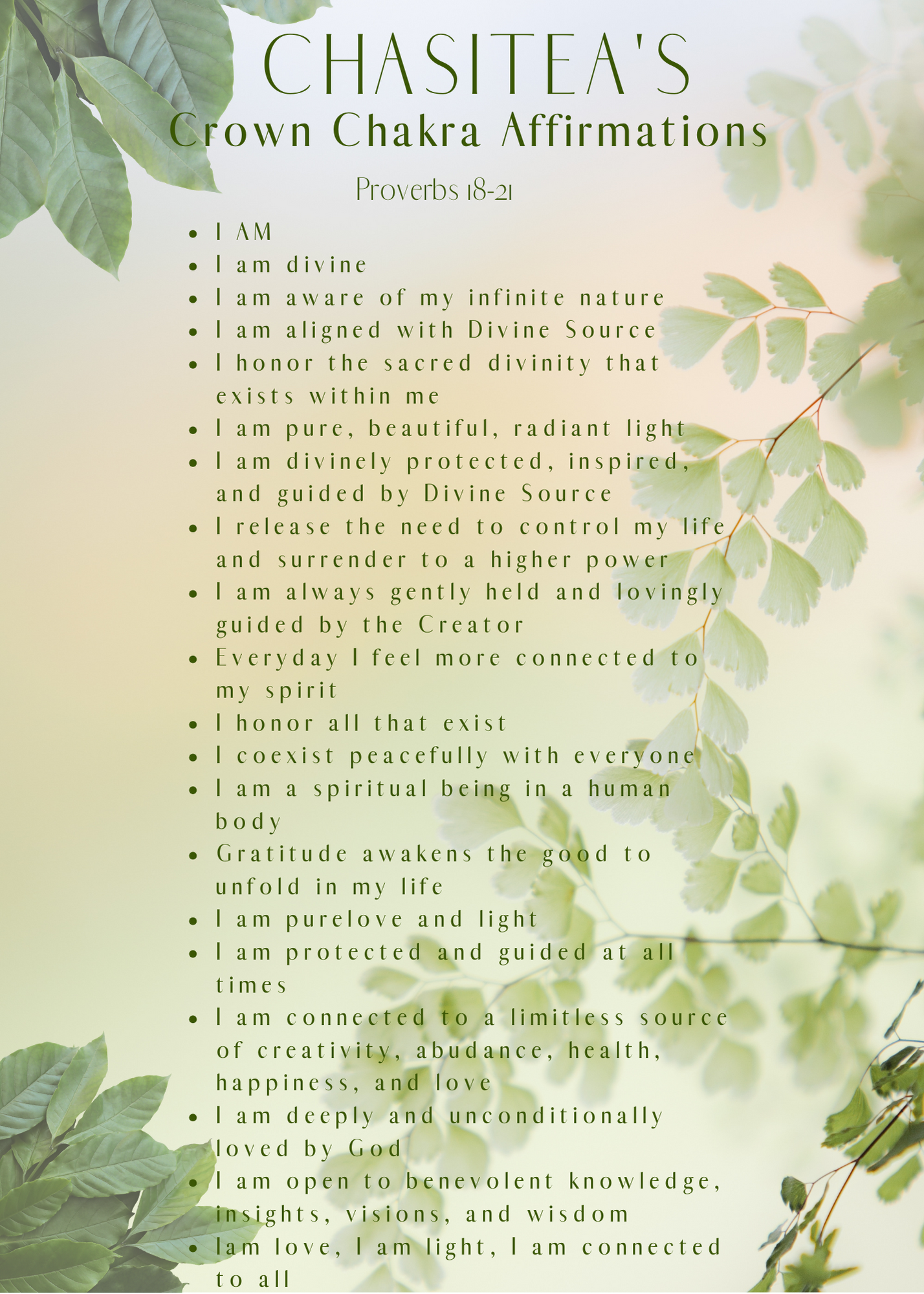 CHASITEA'S
Crown Chakra Affirmations

Proverbs 18-21

• I AM
• I am divine
• I am aware of my infinite nature
• I am aligned with Divine Source
• I honor the sacred divinity that exists within me
• I am pure, beautiful, radiant light
• I am divinely protected, inspired, and guided by Divine Source
• I release the need to control my life and surrender to a higher power
• I am always gently held and lovingly guided by the Creator
• Everyday I feel more connected to my spirit
• I honor all that exist
• I coexist peacefully with everyone
• I am a spiritual being in a human body
• Gratitude awakens the good to unfold in my life
• I am purelove and light
• I am protected and guided at all times
• I am connected to a limitless source of creativity, abudance, health, happiness, and love
• I am deeply and unconditionally loved by God
• I am open to benevolent knowledge, insights, visions, and wisdom
• Iam love, I am light, I am connected to all